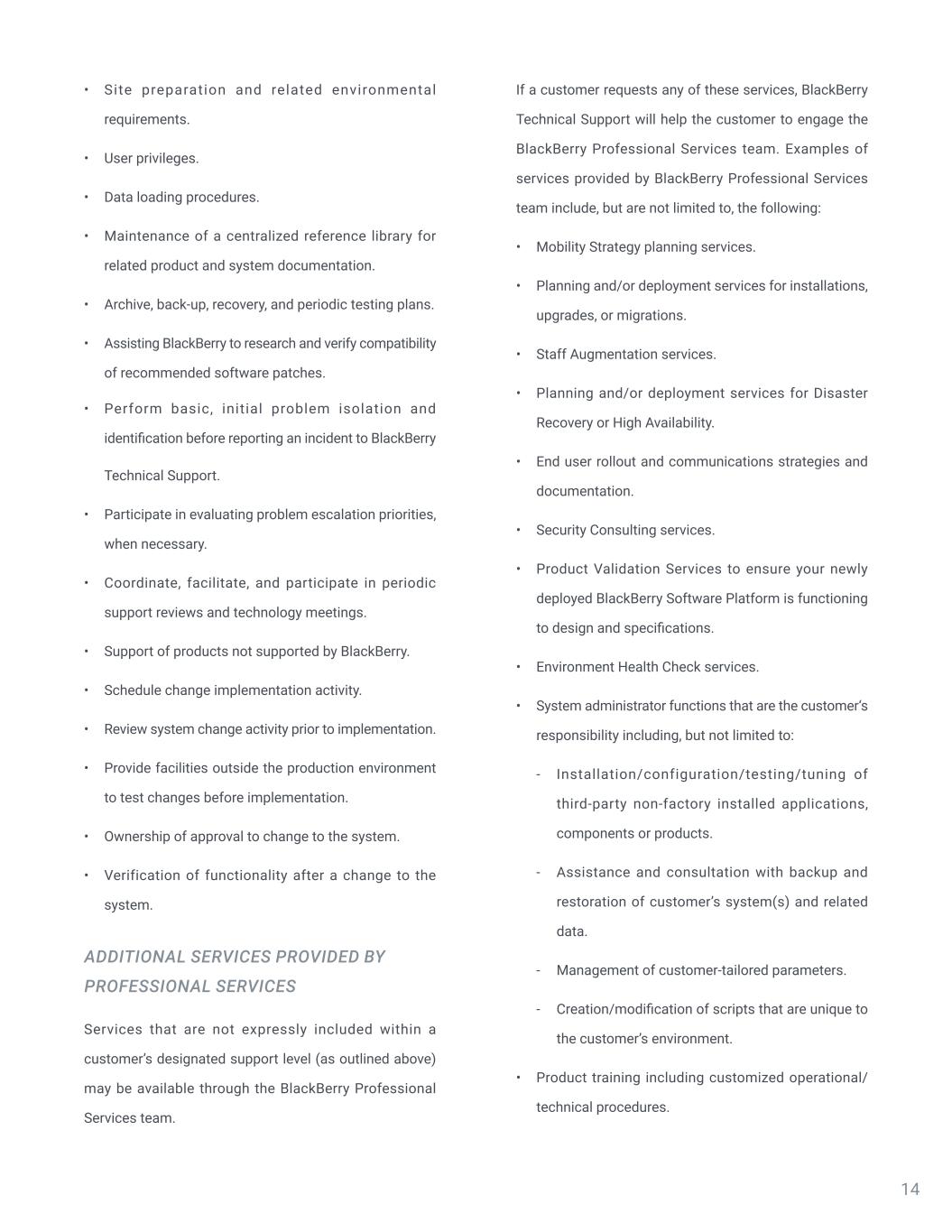 • Site preparation and related environmental requirements.

• User privileges.

• Data loading procedures.

• Maintenance of a centralized reference library for related product and system documentation.

• Archive, back-up, recovery, and periodic testing plans.

• Assisting BlackBerry to research and verify compatibility of recommended software patches.

• Perform basic, initial problem isolation and identification before reporting an incident to BlackBerry Technical Support.

• Participate in evaluating problem escalation priorities, when necessary.

• Coordinate, facilitate, and participate in periodic support reviews and technology meetings.

• Support of products not supported by BlackBerry.

• Schedule change implementation activity.

• Review system change activity prior to implementation.

• Provide facilities outside the production environment to test changes before implementation.

• Ownership of approval to change to the system.

• Verification of functionality after a change to the system.

ADDITIONAL SERVICES PROVIDED BY PROFESSIONAL SERVICES

Services that are not expressly included within a customer's designated support level (as outlined above) may be available through the BlackBerry Professional Services team.

If a customer requests any of these services, BlackBerry Technical Support will help the customer to engage the BlackBerry Professional Services team. Examples of services provided by BlackBerry Professional Services team include, but are not limited to, the following:

• Mobility Strategy planning services.

• Planning and/or deployment services for installations, upgrades, or migrations.

• Staff Augmentation services.

• Planning and/or deployment services for Disaster Recovery or High Availability.

• End user rollout and communications strategies and documentation.

• Security Consulting services.

• Product Validation Services to ensure your newly deployed BlackBerry Software Platform is functioning to design and specifications.

• Environment Health Check services.

• System administrator functions that are the customer's responsibility including, but not limited to:

- Installation/configuration/testing/tuning of third-party non-factory installed applications, components or products.

- Assistance and consultation with backup and restoration of customer's system(s) and related data.

- Management of customer-tailored parameters.

- Creation/modification of scripts that are unique to the customer's environment.

• Product training including customized operational/ technical procedures.

14